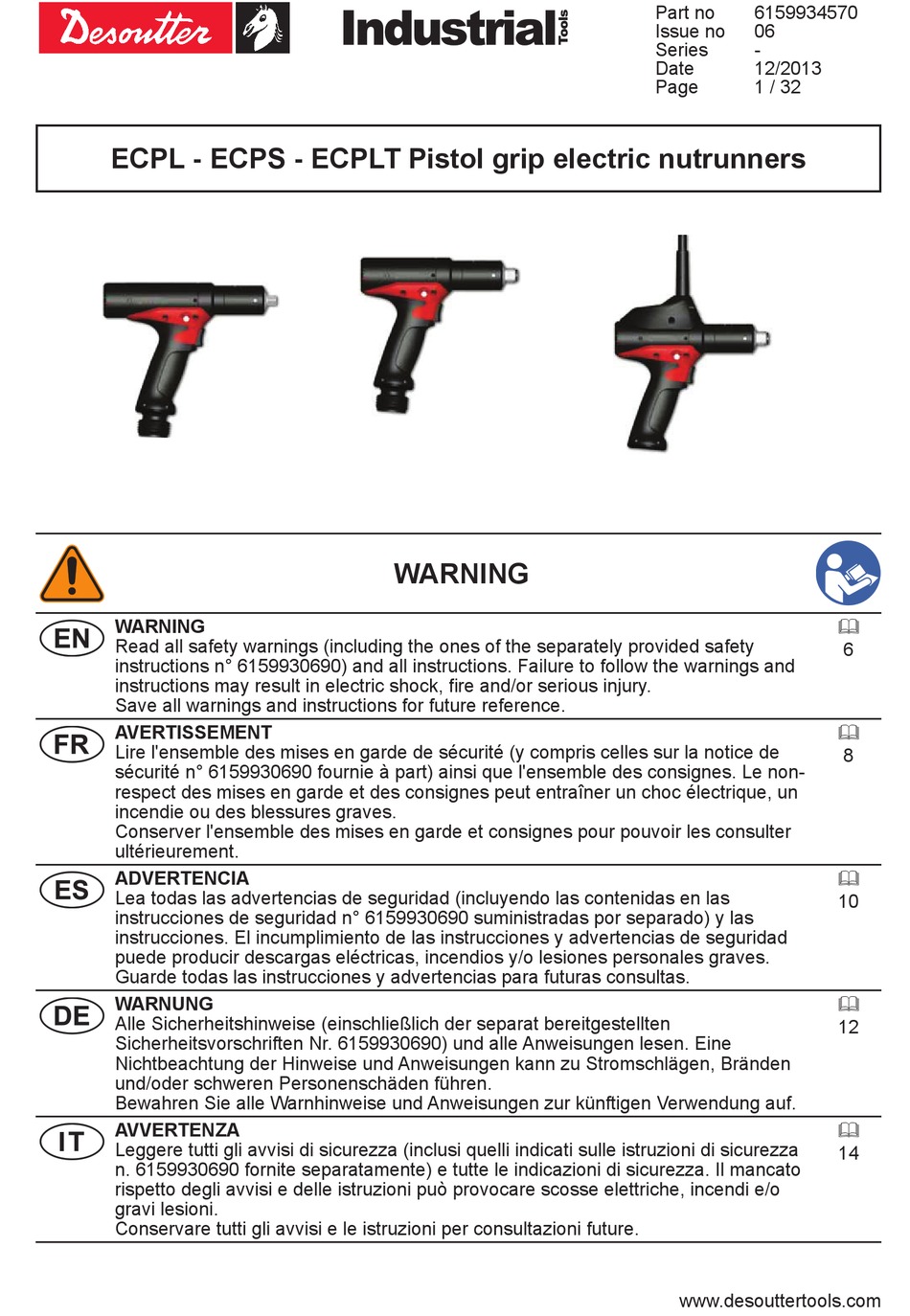 Desoutter Industrial Tools

| Part no | 6159934570 |
|---|---|
| Issue no | 06 |
| Series | - |
| Date | 12/2013 |
| Page | 1 / 32 |

ECPL - ECPS - ECPLT Pistol grip electric nutrunners

WARNING

EN
WARNING
Read all safety warnings (including the ones of the separately provided safety instructions n° 6159930690) and all instructions. Failure to follow the warnings and instructions may result in electric shock, fire and/or serious injury.
Save all warnings and instructions for future reference.
6

FR
AVERTISSEMENT
Lire l'ensemble des mises en garde de sécurité (y compris celles sur la notice de sécurité n° 6159930690 fournie à part) ainsi que l'ensemble des consignes. Le non-respect des mises en garde et des consignes peut entraîner un choc électrique, un incendie ou des blessures graves.
Conserver l'ensemble des mises en garde et consignes pour pouvoir les consulter ultérieurement.
8

ES
ADVERTENCIA
Lea todas las advertencias de seguridad (incluyendo las contenidas en las instrucciones de seguridad n° 6159930690 suministradas por separado) y las instrucciones. El incumplimiento de las instrucciones y advertencias de seguridad puede producir descargas eléctricas, incendios y/o lesiones personales graves.
Guarde todas las instrucciones y advertencias para futuras consultas.
10

DE
WARNUNG
Alle Sicherheitshinweise (einschließlich der separat bereitgestellten Sicherheitsvorschriften Nr. 6159930690) und alle Anweisungen lesen. Eine Nichtbeachtung der Hinweise und Anweisungen kann zu Stromschlägen, Bränden und/oder schweren Personenschäden führen.
Bewahren Sie alle Warnhinweise und Anweisungen zur künftigen Verwendung auf.
12

IT
AVVERTENZA
Leggere tutti gli avvisi di sicurezza (inclusi quelli indicati sulle istruzioni di sicurezza n. 6159930690 fornite separatamente) e tutte le indicazioni di sicurezza. Il mancato rispetto degli avvisi e delle istruzioni può provocare scosse elettriche, incendi e/o gravi lesioni.
Conservare tutti gli avvisi e le istruzioni per consultazioni future.
14

www.desouttertools.com